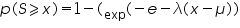 $p(S \geqslant x) = 1 - (_{\exp}(-e - \lambda(x - \mu))$